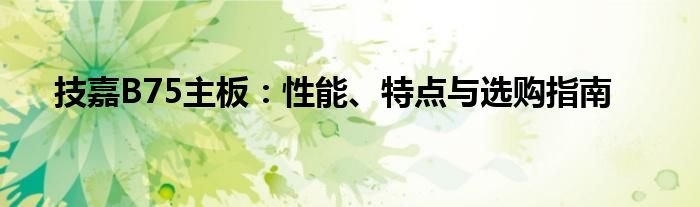 技嘉B75主板：性能、特点与选购指南